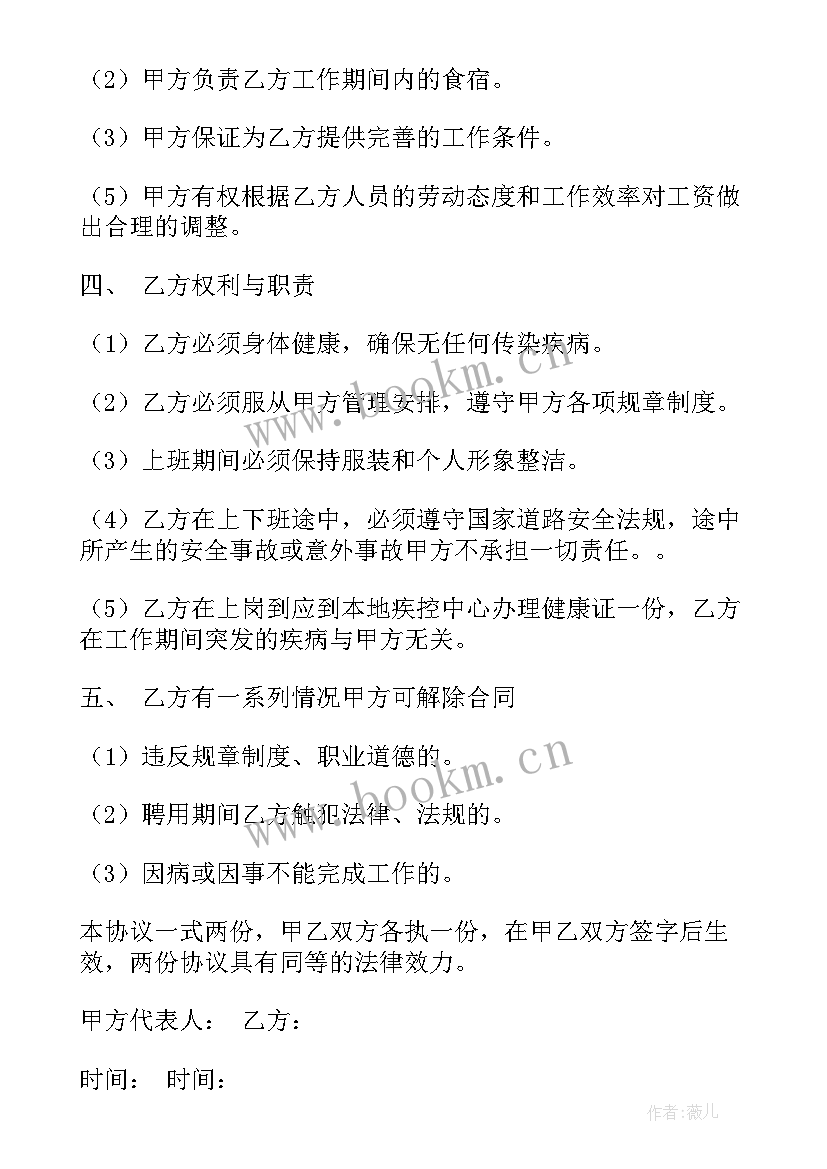 （2）甲方负责乙方工作期间内的食宿。

（3）甲方保证为乙方提供完善的工作条件。

（5）甲方有权根据乙方人员的劳动态度和工作效率对工资做出合理的调整。

四、　乙方权利与职责

（1）乙方必须身体健康，确保无任何传染疾病。

（2）乙方必须服从甲方管理安排，遵守甲方各项规章制度。

（3）上班期间必须保持服装和个人形象整洁。

（4）乙方在上下班途中，必须遵守国家道路安全法规，途中所产生的安全事故或意外事故甲方不承担一切责任。。

（5）乙方在上岗到应到本地疾控中心办理健康证一份，乙方在工作期间突发的疾病与甲方无关。

五、　乙方有一系列情况甲方可解除合同

（1）违反规章制度、职业道德的。

（2）聘用期间乙方触犯法律、法规的。

（3）因病或因事不能完成工作的。

本协议一式两份，甲乙双方各执一份，在甲乙双方签字后生效，两份协议具有同等的法律效力。

甲方代表人：　乙方：

时间：　时间：

www.bookm.cn

www.bookm.cn

作者:薇儿